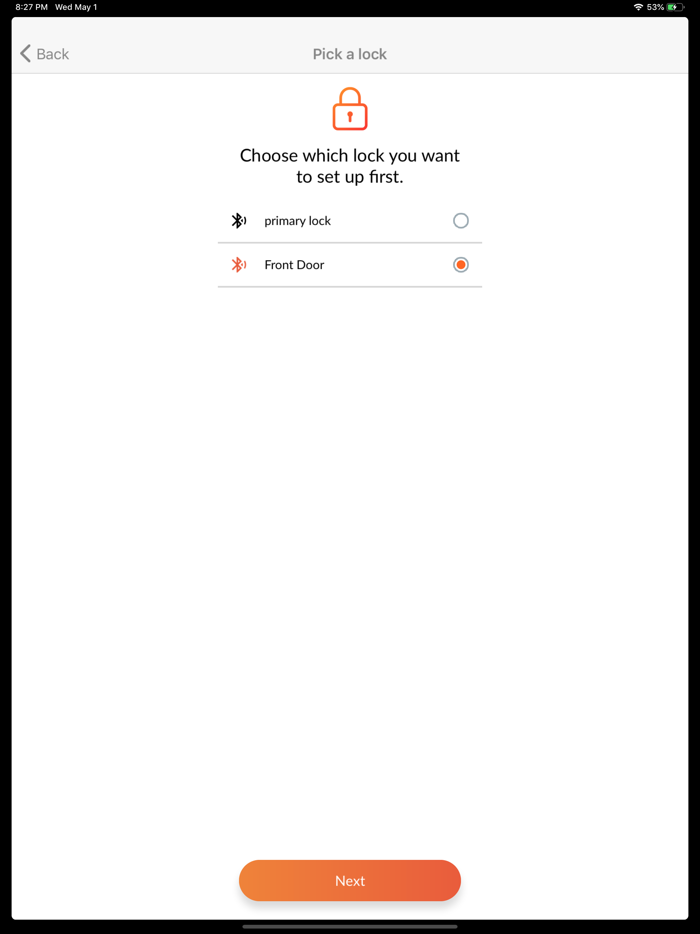 8:27 PM Wed May 1

53%

Back

Pick a lock

Choose which lock you want to set up first.

primary lock

Front Door

Next